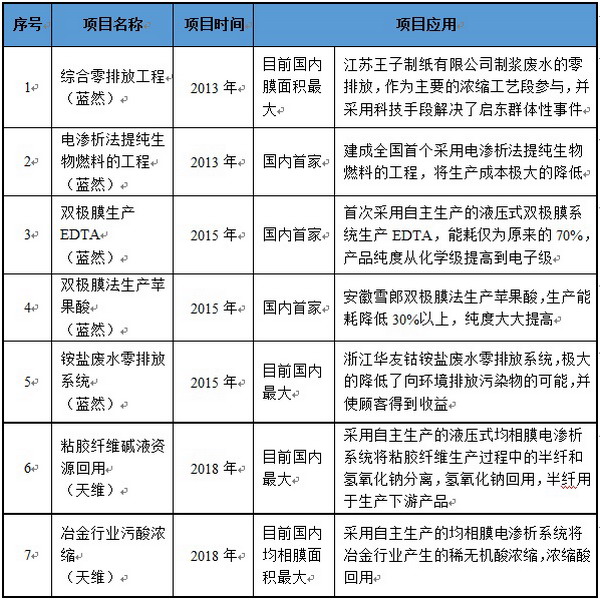 | 序号 | 项目名称 | 项目时间 | 项目应用 | |
|---|---|---|---|---|
| 1 | 综合零排放工程（蓝然） | 2013 年 | 目前国内膜面积最大 | 江苏王子制纸有限公司制浆废水的零排放，作为主要的浓缩工艺段参与，并采用科技手段解决了启东群体性事件 |
| 2 | 电渗析法提纯生物燃料的工程（蓝然） | 2013 年 | 国内首家 | 建成全国首个采用电渗析法提纯生物燃料的工程，将生产成本极大的降低 |
| 3 | 双极膜生产 EDTA（蓝然） | 2015 年 | 国内首家 | 首次采用自主生产的液压式双极膜系统生产 EDTA，能耗仅为原来的 70%，产品纯度从化学级提高到电子级 |
| 4 | 双极膜法生产苹果酸（蓝然） | 2015 年 | 国内首家 | 安徽雪郎双极膜法生产苹果酸，生产能耗降低 30%以上，纯度大大提高 |
| 5 | 铵盐废水零排放系统（蓝然） | 2015 年 | 目前国内最大 | 浙江华友钴铵盐废水零排放系统，极大的降低了向环境排放污染物的可能，并使顾客得到收益 |
| 6 | 粘胶纤维碱液资源回用（天维） | 2018 年 | 目前国内最大 | 采用自主生产的液压式均相膜电渗析系统将粘胶纤维生产过程中的半纤和氢氧化钠分离，氢氧化钠回用，半纤用于生产下游产品 |
| 7 | 冶金行业污酸浓缩（天维） | 2018 年 | 目前国内均相膜面积最大 | 采用自主生产的均相膜电渗析系统将冶金行业产生的稀无机酸浓缩，浓缩酸回用 |